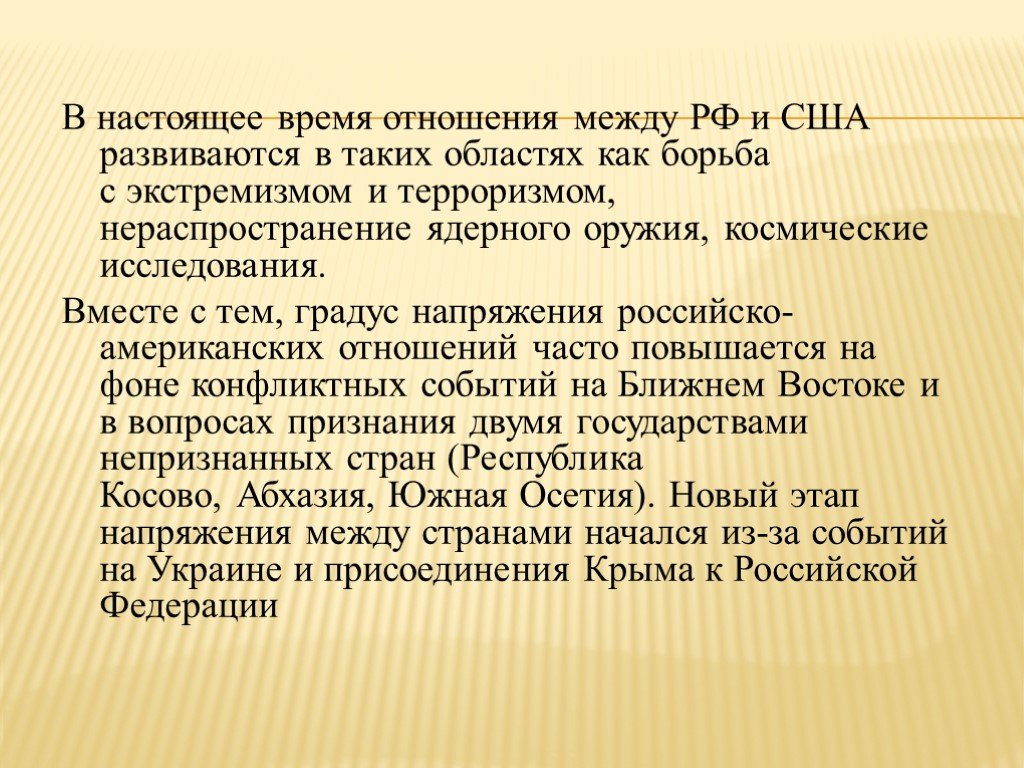 В настоящее время отношения между РФ и США развиваются в таких областях как борьба с экстремизмом и терроризмом, нераспространение ядерного оружия, космические исследования.

Вместе с тем, градус напряжения российско-американских отношений часто повышается на фоне конфликтных событий на Ближнем Востоке и в вопросах признания двумя государствами непризнанных стран (Республика Косово, Абхазия, Южная Осетия). Новый этап напряжения между странами начался из-за событий на Украине и присоединения Крыма к Российской Федерации